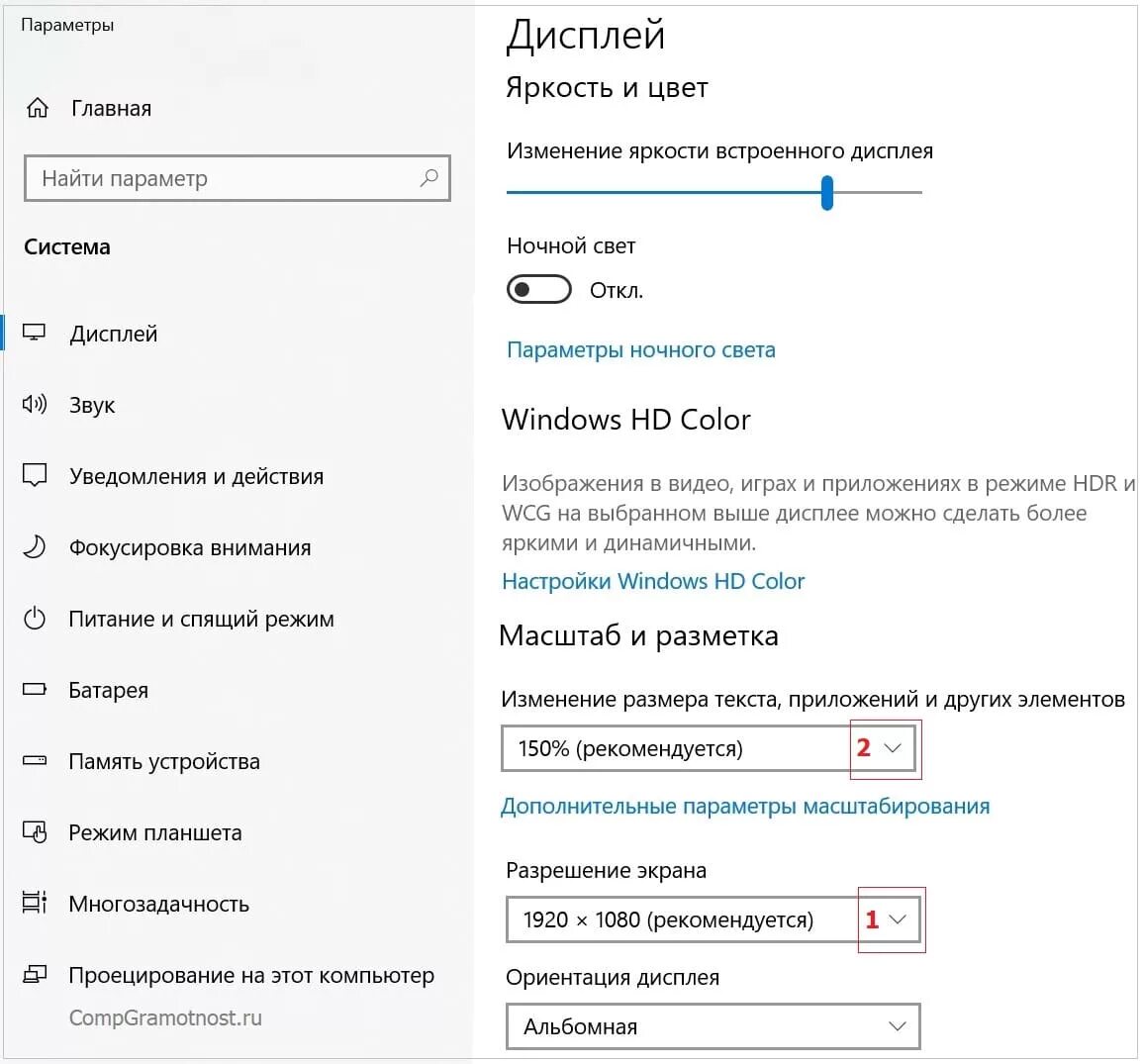 Параметры

Главная

Найти параметр

Система

Дисплей

Звук

Уведомления и действия

Фокусировка внимания

Питание и спящий режим

Батарея

Память устройства

Режим планшета

Многозадачность

Проецирование на этот компьютер

CompGramotnost.ru

Дисплей

Яркость и цвет

Изменение яркости встроенного дисплея

Ночной свет

Откл.

Параметры ночного света

Windows HD Color

Изображения в видео, играх и приложениях в режиме HDR и WCG на выбранном выше дисплее можно сделать более яркими и динамичными.

Настройки Windows HD Color

Масштаб и разметка

Изменение размера текста, приложений и других элементов

150% (рекомендуется) 2

Дополнительные параметры масштабирования

Разрешение экрана

1920 × 1080 (рекомендуется) 1

Ориентация дисплея

Альбомная